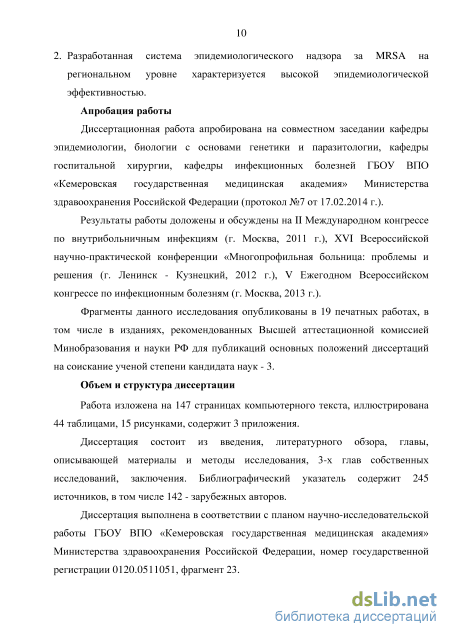 10

2. Разработанная система эпидемиологического надзора за MRSA на региональном уровне характеризуется высокой эпидемиологической эффективностью.

Апробация работы

Диссертационная работа апробирована на совместном заседании кафедры эпидемиологии, биологии с основами генетики и паразитологии, кафедры госпитальной хирургии, кафедры инфекционных болезней ГБОУ ВПО «Кемеровская государственная медицинская академия» Министерства здравоохранения Российской Федерации (протокол №7 от 17.02.2014 г.).

Результаты работы доложены и обсуждены на II Международном конгрессе по внутрибольничным инфекциям (г. Москва, 2011 г.), XVI Всероссийской научно-практической конференции «Многопрофильная больница: проблемы и решения (г. Ленинск - Кузнецкий, 2012 г.), V Ежегодном Всероссийском конгрессе по инфекционным болезням (г. Москва, 2013 г.).

Фрагменты данного исследования опубликованы в 19 печатных работах, в том числе в изданиях, рекомендованных Высшей аттестационной комиссией Минобразования и науки РФ для публикаций основных положений диссертаций на соискание ученой степени кандидата наук - 3.

Объем и структура диссертации

Работа изложена на 147 страницах компьютерного текста, иллюстрирована 44 таблицами, 15 рисунками, содержит 3 приложения.

Диссертация состоит из введения, литературного обзора, главы, описывающей материалы и методы исследования, 3-х глав собственных исследований, заключения. Библиографический указатель содержит 245 источников, в том числе 142 - зарубежных авторов.

Диссертация выполнена в соответствии с планом научно-исследовательской работы ГБОУ ВПО «Кемеровская государственная медицинская академия» Министерства здравоохранения Российской Федерации, номер государственной регистрации 0120.0511051, фрагмент 23.

dsLib.net
библиотека диссертаций